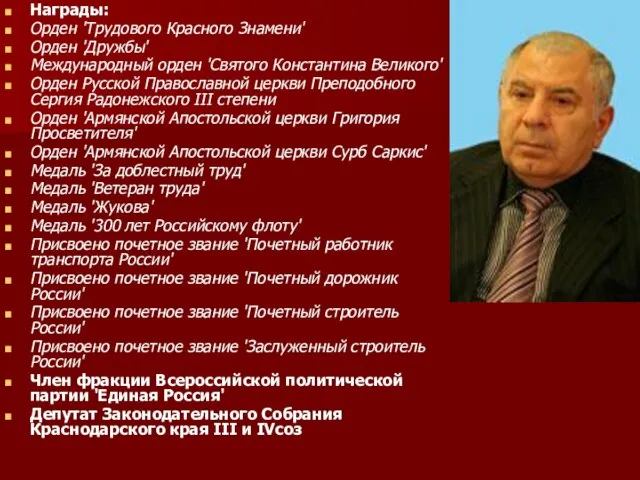 Награды:
Орден 'Трудового Красного Знамени'
Орден 'Дружбы'
Международный орден 'Святого Константина Великого'
Орден Русской Православной церкви Преподобного Сергия Радонежского III степени
Орден 'Армянской Апостольской церкви Григория Просветителя'
Орден 'Армянской Апостольской церкви Сурб Саркис'
Медаль 'За доблестный труд'
Медаль 'Ветеран труда'
Медаль 'Жукова'
Медаль '300 лет Российскому флоту'
Присвоено почетное звание 'Почетный работник транспорта России'
Присвоено почетное звание 'Почетный дорожник России'
Присвоено почетное звание 'Почетный строитель России'
Присвоено почетное звание 'Заслуженный строитель России'
Член фракции Всероссийской политической партии 'Единая Россия'
Депутат Законодательного Собрания Краснодарского края III и IVсоз